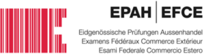 EPAH | EFCE

Eidgenössische Prüfungen Aussenhandel
Examens Fédéraux Commerce Extérieur
Esami Federale Commercio Estero